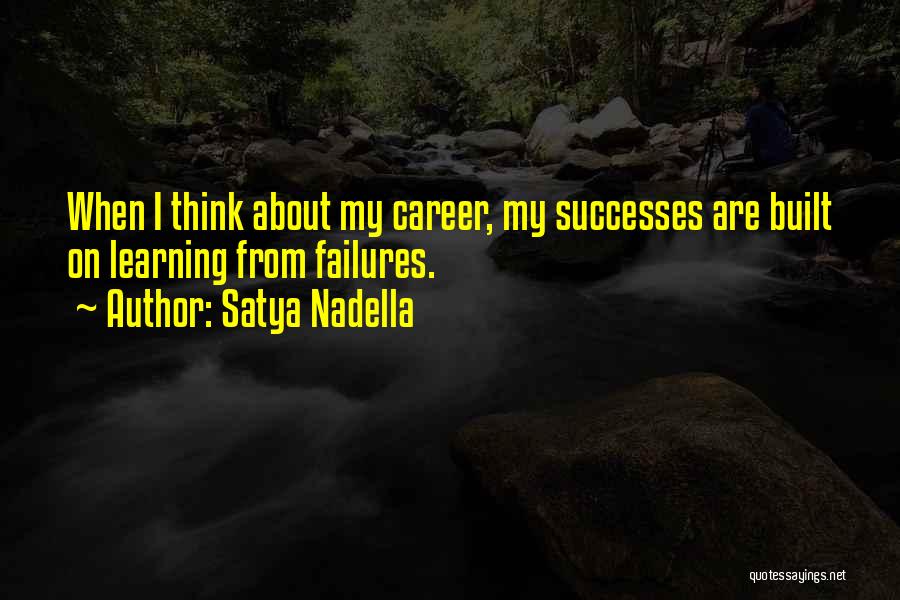 When I think about my career, my successes are built on learning from failures.
~ Author: Satya Nadella

quotessayings.net